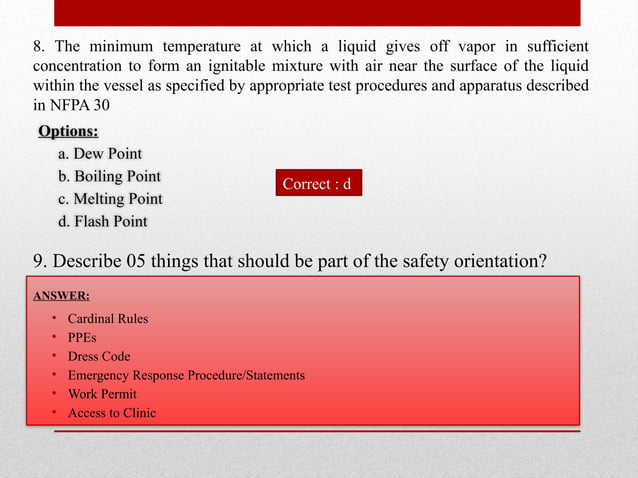 8. The minimum temperature at which a liquid gives off vapor in sufficient concentration to form an ignitable mixture with air near the surface of the liquid within the vessel as specified by appropriate test procedures and apparatus described in NFPA 30

Options:

a. Dew Point
b. Boiling Point
c. Melting Point
d. Flash Point

Correct : d

9. Describe 05 things that should be part of the safety orientation?

ANSWER:

• Cardinal Rules
• PPEs
• Dress Code
• Emergency Response Procedure/Statements
• Work Permit
• Access to Clinic